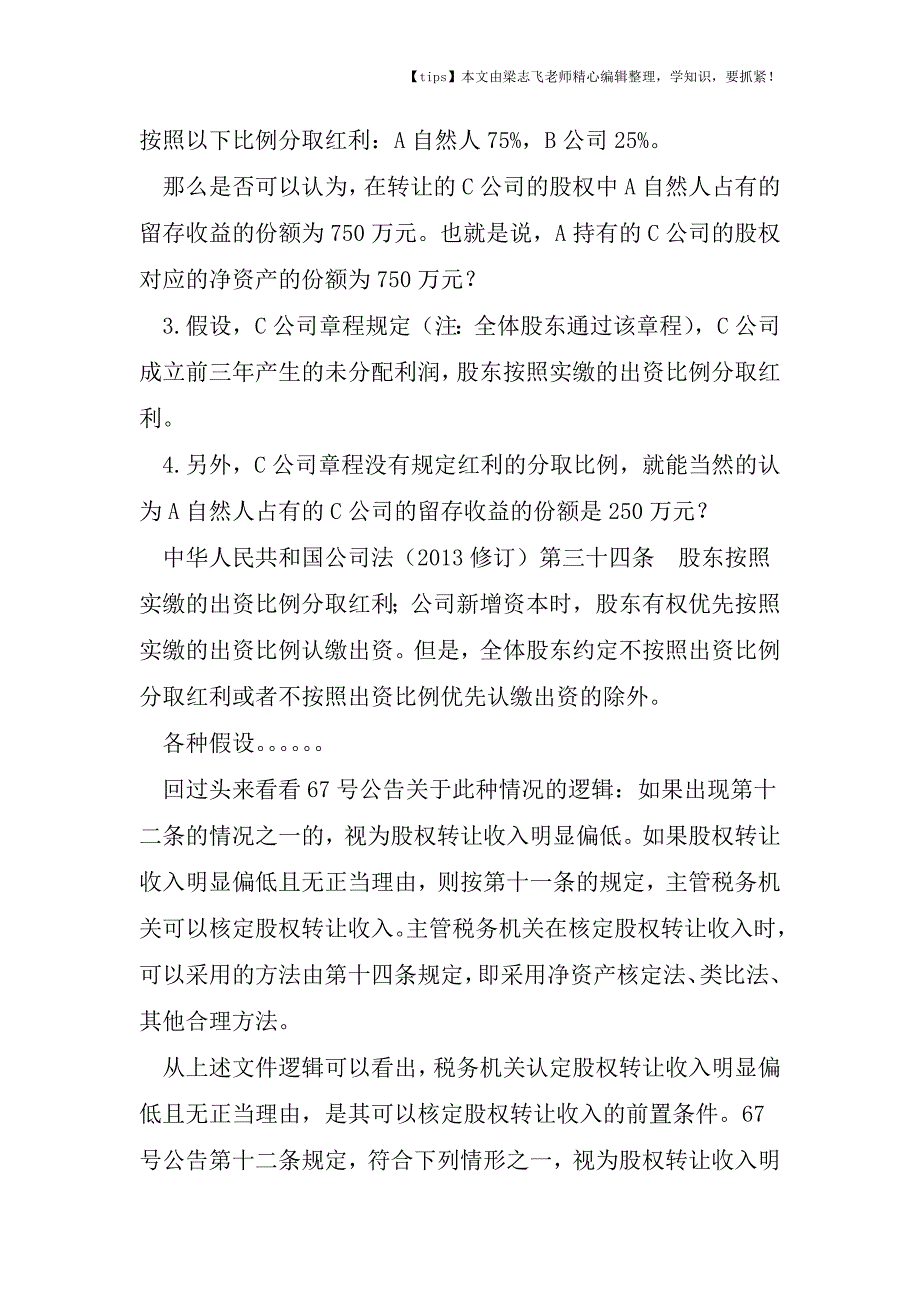 【tips】本文由梁志飞老师精心编辑整理，学知识，要抓紧！

按照以下比例分取红利：A 自然人 75%，B 公司 25%。

那么是否可以认为，在转让的 C 公司的股权中 A 自然人占有的留存收益的份额为 750 万元。也就是说，A 持有的 C 公司的股权对应的净资产的份额为 750 万元？

3.假设，C 公司章程规定（注：全体股东通过该章程），C 公司成立前三年产生的未分配利润，股东按照实缴的出资比例分取红利。

4.另外，C 公司章程没有规定红利的分取比例，就能当然的认为 A 自然人占有的 C 公司的留存收益的份额是 250 万元？

中华人民共和国公司法（2013 修订）第三十四条　股东按照实缴的出资比例分取红利；公司新增资本时，股东有权优先按照实缴的出资比例认缴出资。但是，全体股东约定不按照出资比例分取红利或者不按照出资比例优先认缴出资的除外。

各种假设。。。。。。

回过头来看看 67 号公告关于此种情况的逻辑：如果出现第十二条的情况之一的，视为股权转让收入明显偏低。如果股权转让收入明显偏低且无正当理由，则按第十一条的规定，主管税务机关可以核定股权转让收入。主管税务机关在核定股权转让收入时，可以采用的方法由第十四条规定，即采用净资产核定法、类比法、其他合理方法。

从上述文件逻辑可以看出，税务机关认定股权转让收入明显偏低且无正当理由，是其可以核定股权转让收入的前置条件。67 号公告第十二条规定，符合下列情形之一，视为股权转让收入明